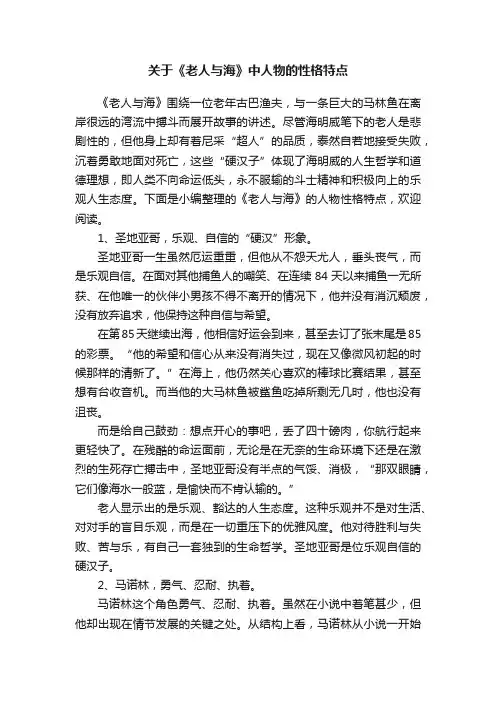 关于《老人与海》中人物的性格特点

《老人与海》围绕一位老年古巴渔夫，与一条巨大的马林鱼在离岸很远的湾流中搏斗而展开故事的讲述。尽管海明威笔下的老人是悲剧性的，但他身上却有着尼采“超人”的品质，泰然自若地接受失败，沉着勇敢地面对死亡，这些“硬汉子”体现了海明威的人生哲学和道德理想，即人类不向命运低头，永不服输的斗士精神和积极向上的乐观人生态度。下面是小编整理的《老人与海》的人物性格特点，欢迎阅读。

1、圣地亚哥，乐观、自信的“硬汉”形象。

圣地亚哥一生虽然厄运重重，但他从不怨天尤人，垂头丧气，而是乐观自信。在面对其他捕鱼人的嘲笑、在连续 84 天以来捕鱼一无所获、在他唯一的伙伴小男孩不得不离开的情况下，他并没有消沉颓废，没有放弃追求，他保持这种自信与希望。

在第 85 天继续出海，他相信好运会到来，甚至去订了张末尾是 85 的彩票。“他的希望和信心从来没有消失过，现在又像微风初起的时候那样的清新了。”在海上，他仍然关心喜欢的棒球比赛结果，甚至想有台收音机。而当他的大马林鱼被鲨鱼吃掉所剩无几时，他也没有沮丧。

而是给自己鼓劲：想点开心的事吧，丢了四十磅肉，你航行起来更轻快了。在残酷的命运面前，无论是在无奈的生命环境下还是在激烈的生死存亡搏击中，圣地亚哥没有半点的气馁、消极，“那双眼睛，它们像海水一般蓝，是愉快而不肯认输的。”

老人显示出的是乐观、豁达的人生态度。这种乐观并不是对生活、对对手的盲目乐观，而是在一切重压下的优雅风度。他对待胜利与失败、苦与乐，有自己一套独到的生命哲学。圣地亚哥是位乐观自信的硬汉子。

2、马诺林，勇气、忍耐、执着。

马诺林这个角色勇气、忍耐、执着。虽然在小说中着笔甚少，但他却出现在情节发展的关键之处。从结构上看，马诺林从小说一开始